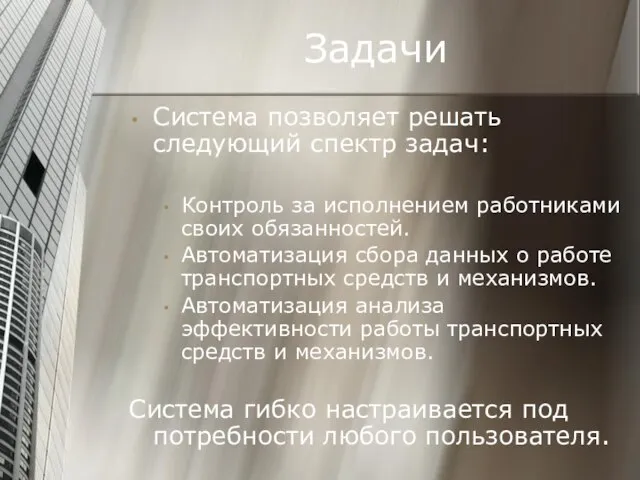 Задачи

• Система позволяет решать следующий спектр задач:

• Контроль за исполнением работниками своих обязанностей.
• Автоматизация сбора данных о работе транспортных средств и механизмов.
• Автоматизация анализа эффективности работы транспортных средств и механизмов.

Система гибко настраивается под потребности любого пользователя.